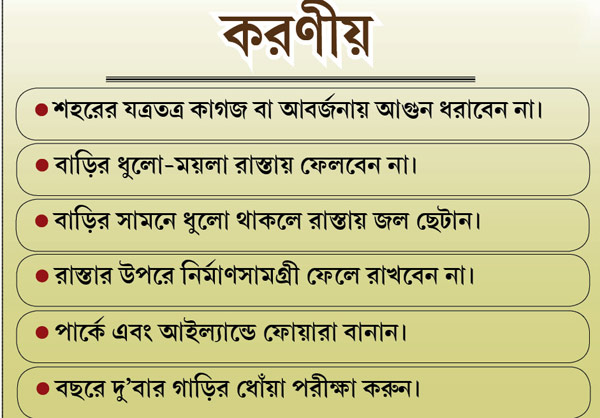 করণীয়

• শহরের যত্রতত্র কাগজ বা আবর্জনায় আগুন ধরাবেন না।

• বাড়ির ধুলো-ময়লা রাস্তায় ফেলবেন না।

• বাড়ির সামনে ধুলো থাকলে রাস্তায় জল ছেটান।

• রাস্তার উপরে নির্মাণসামগ্রী ফেলে রাখবেন না।

• পার্কে এবং আইল্যান্ডে ফোয়ারা বানান।

• বছরে দু'বার গাড়ির ধোঁয়া পরীক্ষা করুন।